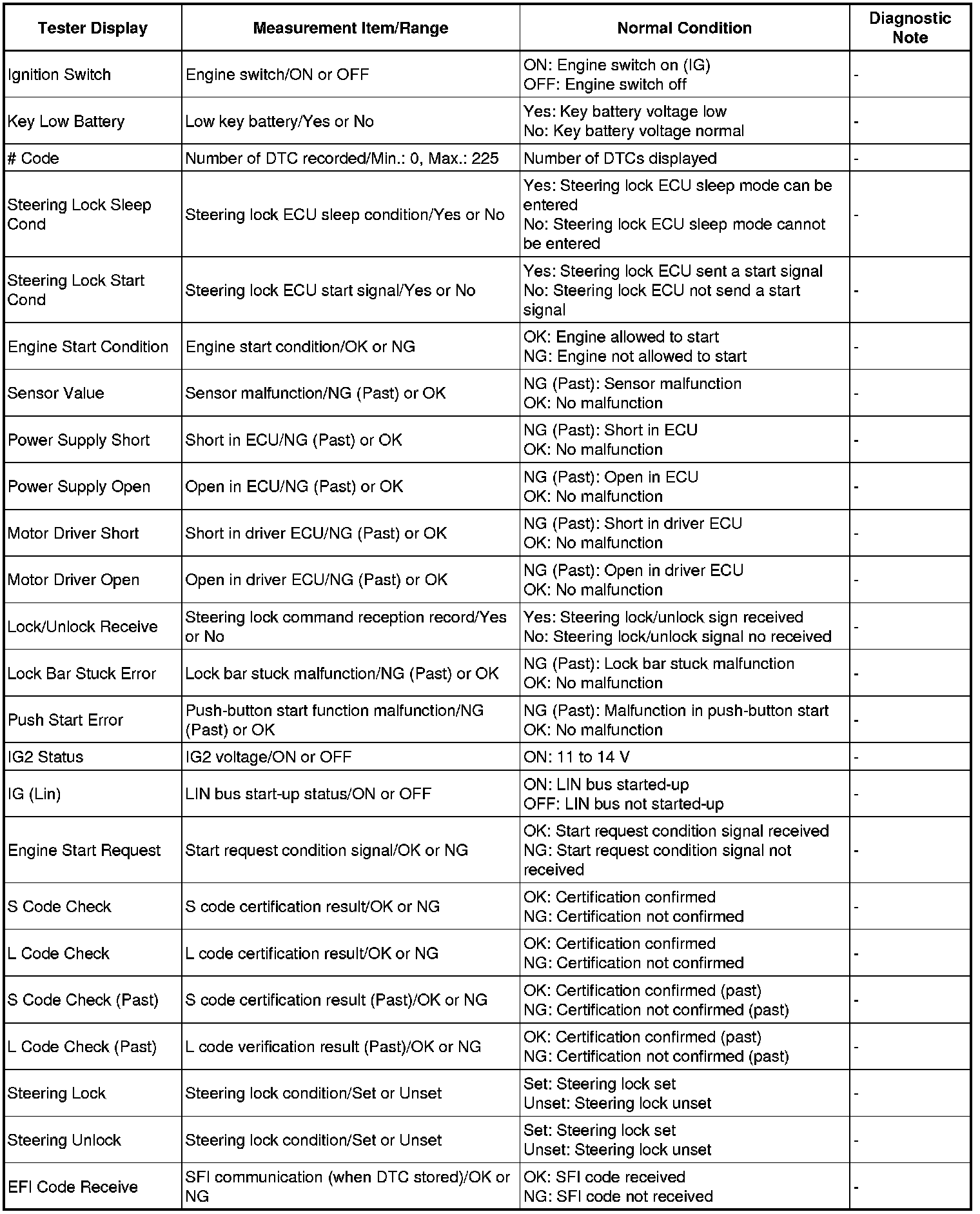 | Tester Display | Measurement Item/Range | Normal Condition | Diagnostic Note |
|---|---|---|---|
| Ignition Switch | Engine switch/ON or OFF | ON: Engine switch on (IG) OFF: Engine switch off | - |
| Key Low Battery | Low key battery/Yes or No | Yes: Key battery voltage low No: Key battery voltage normal | - |
| # Code | Number of DTC recorded/Min.: 0, Max.: 225 | Number of DTCs displayed | - |
| Steering Lock Sleep Cond | Steering lock ECU sleep condition/Yes or No | Yes: Steering lock ECU sleep mode can be entered No: Steering lock ECU sleep mode cannot be entered | - |
| Steering Lock Start Cond | Steering lock ECU start signal/Yes or No | Yes: Steering lock ECU sent a start signal No: Steering lock ECU not send a start signal | - |
| Engine Start Condition | Engine start condition/OK or NG | OK: Engine allowed to start NG: Engine not allowed to start | - |
| Sensor Value | Sensor malfunction/NG (Past) or OK | NG (Past): Sensor malfunction OK: No malfunction | - |
| Power Supply Short | Short in ECU/NG (Past) or OK | NG (Past): Short in ECU OK: No malfunction | - |
| Power Supply Open | Open in ECU/NG (Past) or OK | NG (Past): Open in ECU OK: No malfunction | - |
| Motor Driver Short | Short in driver ECU/NG (Past) or OK | NG (Past): Short in driver ECU OK: No malfunction | - |
| Motor Driver Open | Open in driver ECU/NG (Past) or OK | NG (Past): Open in driver ECU OK: No malfunction | - |
| Lock/Unlock Receive | Steering lock command reception record/Yes or No | Yes: Steering lock/unlock sign received No: Steering lock/unlock signal no received | - |
| Lock Bar Stuck Error | Lock bar stuck malfunction/NG (Past) or OK | NG (Past): Lock bar stuck malfunction OK: No malfunction | - |
| Push Start Error | Push-button start function malfunction/NG (Past) or OK | NG (Past): Malfunction in push-button start OK: No malfunction | - |
| IG2 Status | IG2 voltage/ON or OFF | ON: 11 to 14 V | - |
| IG (Lin) | LIN bus start-up status/ON or OFF | ON: LIN bus started-up OFF: LIN bus not started-up | - |
| Engine Start Request | Start request condition signal/OK or NG | OK: Start request condition signal received NG: Start request condition signal not received | - |
| S Code Check | S code certification result/OK or NG | OK: Certification confirmed NG: Certification not confirmed | - |
| L Code Check | L code certification result/OK or NG | OK: Certification confirmed NG: Certification not confirmed | - |
| S Code Check (Past) | S code certification result (Past)/OK or NG | OK: Certification confirmed (past) NG: Certification not confirmed (past) | - |
| L Code Check (Past) | L code verification result (Past)/OK or NG | OK: Certification confirmed (past) NG: Certification not confirmed (past) | - |
| Steering Lock | Steering lock condition/Set or Unset | Set: Steering lock set Unset: Steering lock unset | - |
| Steering Unlock | Steering lock condition/Set or Unset | Set: Steering lock set Unset: Steering lock unset | - |
| EFI Code Receive | SFI communication (when DTC stored)/OK or NG | OK: SFI code received NG: SFI code not received | - |